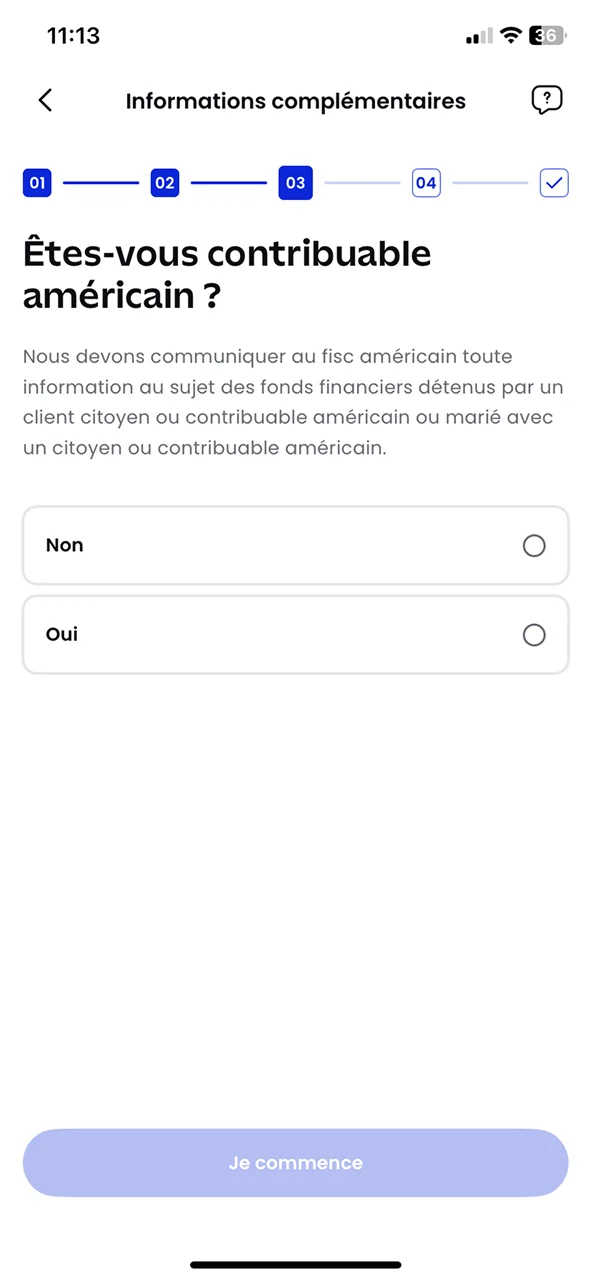 11:13

36

Informations complémentaires

?

01 02 03 04

Êtes-vous contribuable américain ?

Nous devons communiquer au fisc américain toute information au sujet des fonds financiers détenus par un client citoyen ou contribuable américain ou marié avec un citoyen ou contribuable américain.

Non

Oui

Je commence